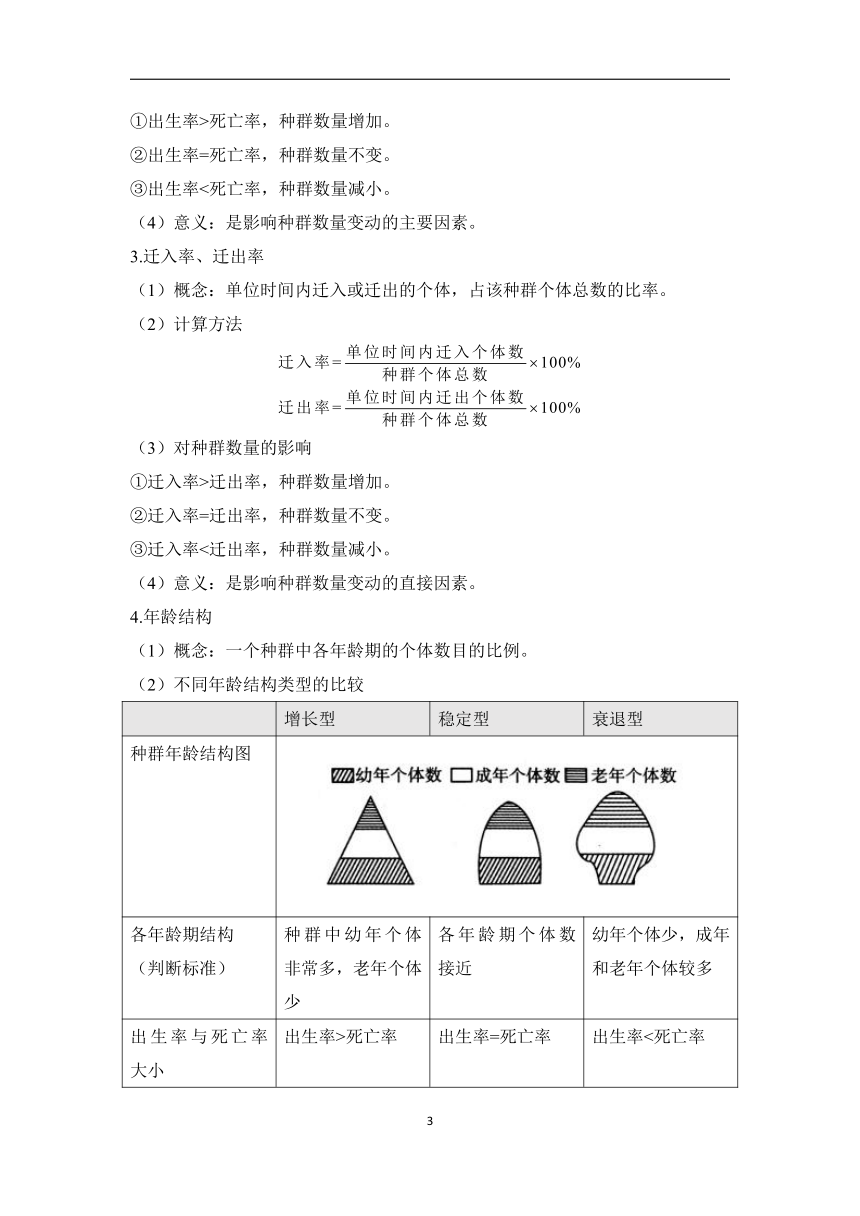 ①出生率>死亡率，种群数量增加。
②出生率=死亡率，种群数量不变。
③出生率<死亡率，种群数量减小。
（4）意义：是影响种群数量变动的主要因素。
3.迁入率、迁出率
（1）概念：单位时间内迁入或迁出的个体，占该种群个体总数的比率。
（2）计算方法
$迁入率=\frac{单位时间内迁入个体数}{种群个体总数}\times100\%$
$迁出率=\frac{单位时间内迁出个体数}{种群个体总数}\times100\%$
（3）对种群数量的影响
①迁入率>迁出率，种群数量增加。
②迁入率=迁出率，种群数量不变。
③迁入率<迁出率，种群数量减小。
（4）意义：是影响种群数量变动的直接因素。
4.年龄结构
（1）概念：一个种群中各年龄期的个体数目的比例。
（2）不同年龄结构类型的比较

| | 增长型 | 稳定型 | 衰退型 |
|---|---|---|---|
| 种群年龄结构图 | 幼年个体数 成年个体数 老年个体数 | | |
| 各年龄期结构（判断标准） | 种群中幼年个体非常多，老年个体少 | 各年龄期个体数接近 | 幼年个体少，成年和老年个体较多 |
| 出生率与死亡率大小 | 出生率>死亡率 | 出生率=死亡率 | 出生率<死亡率 |

3